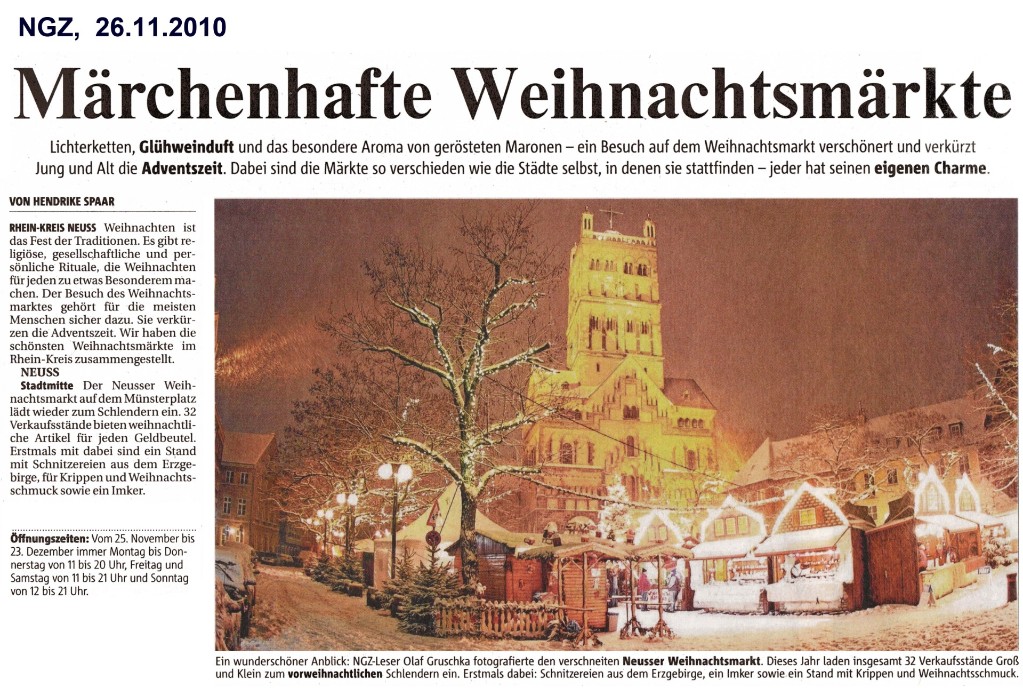 NGZ, 26.11.2010

Märchenhafte Weihnachtsmärkte

Lichterketten, Glühweinduft und das besondere Aroma von gerösteten Maronen – ein Besuch auf dem Weihnachtsmarkt verschönert und verkürzt Jung und Alt die Adventszeit. Dabei sind die Märkte so verschieden wie die Städte selbst, in denen sie stattfinden – jeder hat seinen eigenen Charme.

VON HENDRIKE SPAAR

RHEIN-KREIS NEUSS Weihnachten ist das Fest der Traditionen. Es gibt religiöse, gesellschaftliche und persönliche Rituale, die Weihnachten für jeden zu etwas Besonderem machen. Der Besuch des Weihnachtsmarktes gehört für die meisten Menschen sicher dazu. Sie verkürzen die Adventszeit. Wir haben die schönsten Weihnachtsmärkte im Rhein-Kreis zusammengestellt.

NEUSS
Stadtmitte Der Neusser Weihnachtsmarkt auf dem Münsterplatz lädt wieder zum Schlendern ein. 32 Verkaufsstände bieten weihnachtliche Artikel für jeden Geldbeutel. Erstmals mit dabei sind ein Stand mit Schnitzereien aus dem Erzgebirge, für Krippen und Weihnachtsschmuck sowie ein Imker.

Öffnungszeiten: Vom 25. November bis 23. Dezember immer Montag bis Donnerstag von 11 bis 20 Uhr, Freitag und Samstag von 11 bis 21 Uhr und Sonntag von 12 bis 21 Uhr.

Ein wunderschöner Anblick: NGZ-Leser Olaf Gruschka fotografierte den verschneiten Neusser Weihnachtsmarkt. Dieses Jahr laden insgesamt 32 Verkaufsstände Groß und Klein zum vorweihnachtlichen Schlendern ein. Erstmals dabei: Schnitzereien aus dem Erzgebirge, ein Imker sowie ein Stand mit Krippen und Weihnachtsschmuck.